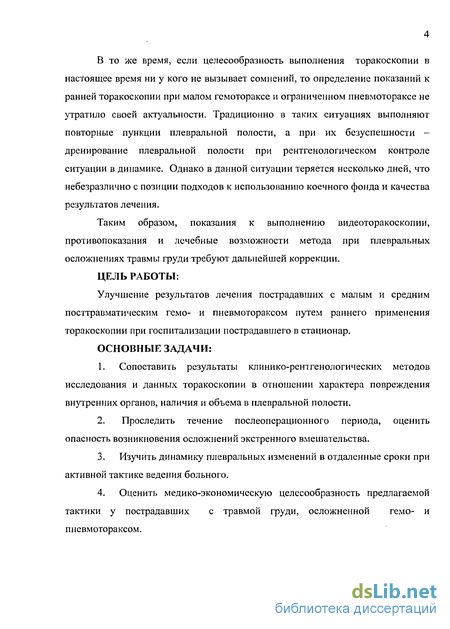 4

В то же время, если целесообразность выполнения торакоскопии в настоящее время ни у кого не вызывает сомнений, то определение показаний к ранней торакоскопии при малом гемотораксе и ограниченном пневмотораксе не утратило своей актуальности. Традиционно в таких ситуациях выполняют повторные пункции плевральной полости, а при их безуспешности – дренирование плевральной полости при рентгенологическом контроле ситуации в динамике. Однако в данной ситуации теряется несколько дней, что небезразлично с позиции подходов к использованию коечного фонда и качества результатов лечения.

Таким образом, показания к выполнению видеоторакоскопии, противопоказания и лечебные возможности метода при плевральных осложнениях травмы груди требуют дальнейшей коррекции.

ЦЕЛЬ РАБОТЫ:

Улучшение результатов лечения пострадавших с малым и средним посттравматическим гемо- и пневмотораксом путем раннего применения торакоскопии при госпитализации пострадавшего в стационар.

ОСНОВНЫЕ ЗАДАЧИ:

1. Сопоставить результаты клинико-рентгенологических методов исследования и данных торакоскопии в отношении характера повреждения внутренних органов, наличия и объема в плевральной полости.

2. Проследить течение послеоперационного периода, оценить опасность возникновения осложнений экстренного вмешательства.

3. Изучить динамику плевральных изменений в отдаленные сроки при активной тактике ведения больного.

4. Оценить медико-экономическую целесообразность предлагаемой тактики у пострадавших с травмой груди, осложненной гемо- и пневмотораксом.

dsLib.net
библиотека диссертаций